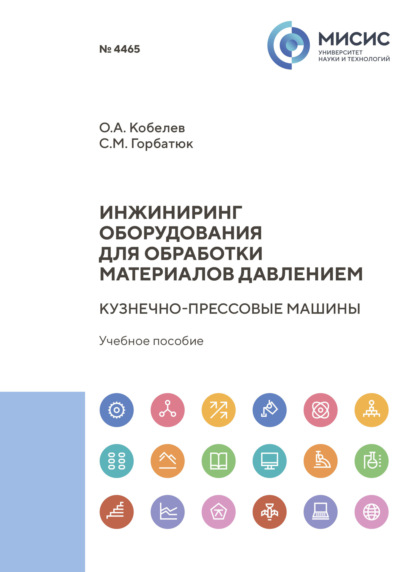 № 4465

МИСИС
УНИВЕРСИТЕТ
НАУКИ И ТЕХНОЛОГИЙ

О.А. Кобелев
С.М. Горбатюк

ИНЖИНИРИНГ
ОБОРУДОВАНИЯ
ДЛЯ ОБРАБОТКИ
МАТЕРИАЛОВ ДАВЛЕНИЕМ

КУЗНЕЧНО-ПРЕССОВЫЕ МАШИНЫ

Учебное пособие